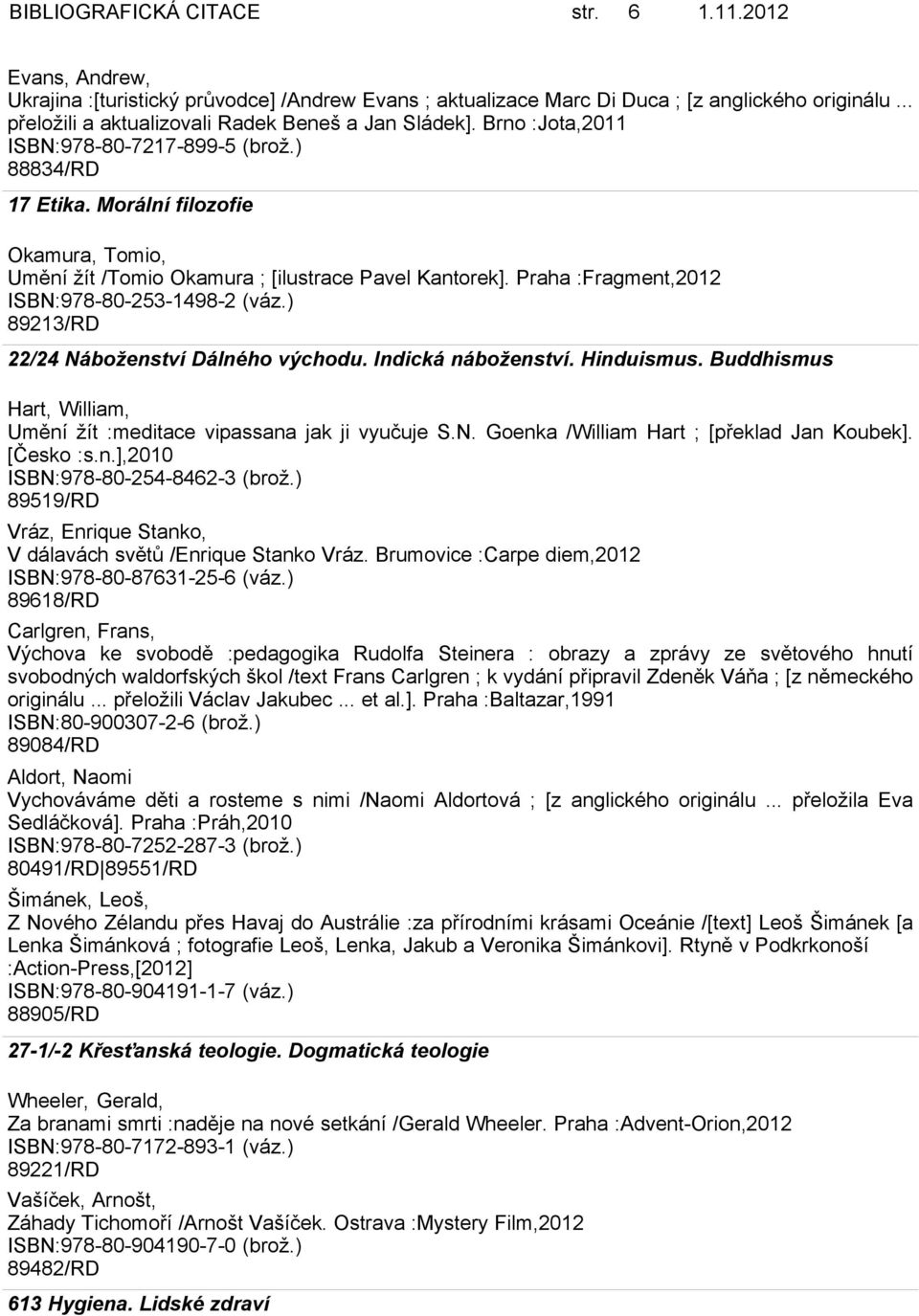 BIBLIOGRAFICKÁ CITACE str. 6 1.11.2012

Evans, Andrew,
Ukrajina :[turistický průvodce] /Andrew Evans ; aktualizace Marc Di Duca ; [z anglického originálu ... přeložili a aktualizovali Radek Beneš a Jan Sládek]. Brno :Jota,2011
ISBN:978-80-7217-899-5 (brož.)
88834/RD

17 Etika. Morální filozofie

Okamura, Tomio,
Umění žít /Tomio Okamura ; [ilustrace Pavel Kantorek]. Praha :Fragment,2012
ISBN:978-80-253-1498-2 (váz.)
89213/RD

22/24 Náboženství Dálného východu. Indická náboženství. Hinduismus. Buddhismus

Hart, William,
Umění žít :meditace vipassana jak ji vyučuje S.N. Goenka /William Hart ; [překlad Jan Koubek]. [Česko :s.n.],2010
ISBN:978-80-254-8462-3 (brož.)
89519/RD

Vráz, Enrique Stanko,
V dálavách světů /Enrique Stanko Vráz. Brumovice :Carpe diem,2012
ISBN:978-80-87631-25-6 (váz.)
89618/RD

Carlgren, Frans,
Výchova ke svobodě :pedagogika Rudolfa Steinera : obrazy a zprávy ze světového hnutí svobodných waldorfských škol /text Frans Carlgren ; k vydání připravil Zdeněk Váňa ; [z německého originálu ... přeložili Václav Jakubec ... et al.]. Praha :Baltazar,1991
ISBN:80-900307-2-6 (brož.)
89084/RD

Aldort, Naomi
Vychováváme děti a rosteme s nimi /Naomi Aldortová ; [z anglického originálu ... přeložila Eva Sedláčková]. Praha :Práh,2010
ISBN:978-80-7252-287-3 (brož.)
80491/RD|89551/RD

Šimánek, Leoš,
Z Nového Zélandu přes Havaj do Austrálie :za přírodními krásami Oceánie /[text] Leoš Šimánek [a Lenka Šimánková ; fotografie Leoš, Lenka, Jakub a Veronika Šimánkovi]. Rtyně v Podkrkonoší :Action-Press,[2012]
ISBN:978-80-904191-1-7 (váz.)
88905/RD

27-1/-2 Křesťanská teologie. Dogmatická teologie

Wheeler, Gerald,
Za branami smrti :naděje na nové setkání /Gerald Wheeler. Praha :Advent-Orion,2012
ISBN:978-80-7172-893-1 (váz.)
89221/RD

Vašíček, Arnošt,
Záhady Tichomoří /Arnošt Vašíček. Ostrava :Mystery Film,2012
ISBN:978-80-904190-7-0 (brož.)
89482/RD

613 Hygiena. Lidské zdraví